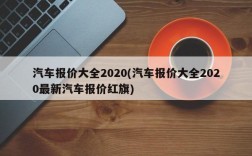 汽车报价大全2020(汽车报价大全2020最新汽车报价红旗)